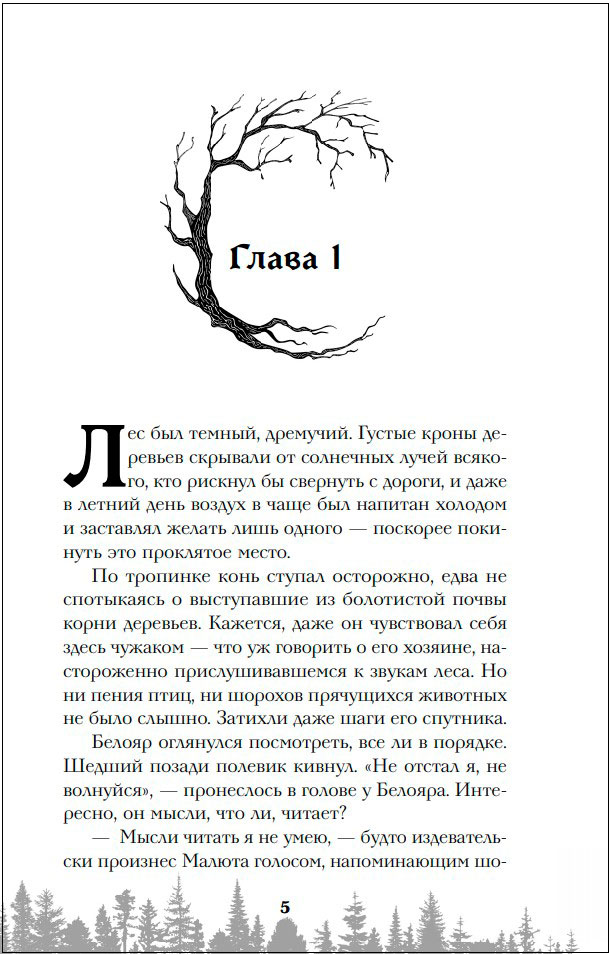 Глава 1

Лес был темный, дремучий. Густые кроны деревьев скрывали от солнечных лучей всякого, кто рискнул бы свернуть с дороги, и даже в летний день воздух в чаще был напитан холодом и заставлял желать лишь одного — поскорее покинуть это проклятое место.

По тропинке конь ступал осторожно, едва не спотыкаясь о выступавшие из болотистой почвы корни деревьев. Кажется, даже он чувствовал себя здесь чужаком — что уж говорить о его хозяине, настороженно прислушивавшемся к звукам леса. Но ни пения птиц, ни шорохов прячущихся животных не было слышно. Затихли даже шаги его спутника.

Белояр оглянулся посмотреть, все ли в порядке. Шедший позади полевик кивнул. «Не отстал я, не волнуйся», — пронеслось в голове у Белояра. Интересно, он мысли, что ли, читает?

— Мысли читать я не умею, — будто издевательски произнес Малюта голосом, напоминающим шо-

5